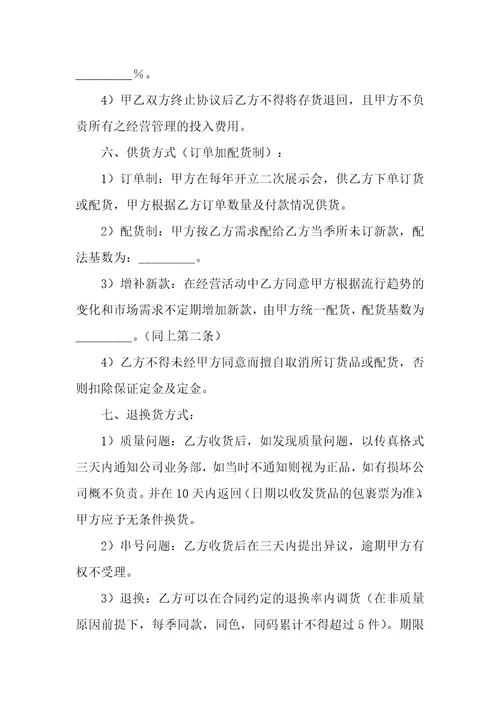 _________%。

4）甲乙双方终止协议后乙方不得将存货退回，且甲方不负责所有之经营管理的投入费用。

六、供货方式（订单加配货制）：

1）订单制：甲方在每年开立二次展示会，供乙方下单订货或配货，甲方根据乙方订单数量及付款情况供货。

2）配货制：甲方按乙方需求配给乙方当季所未订新款，配法基数为：_________。

3）增补新款：在经营活动中乙方同意甲方根据流行趋势的变化和市场需求不定期增加新款，由甲方统一配货，配货基数为_________。(同上第二条）

4）乙方不得未经甲方同意而擅自取消所订货品或配货，否则扣除保证定金及定金。

七、退换货方式：

1）质量问题：乙方收货后，如发现质量问题，以传真格式三天内通知公司业务部，如当时不通知则视为正品，如有损坏公司概不负责。并在10天内返回（日期以收发货品的包裹票为准），甲方应予无条件换货。

2）串号问题：乙方收货后在三天内提出异议，逾期甲方有权不受理。

3）退换：乙方可以在合同约定的退换率内调货（在非质量原因前提下，每季同款，同色，同码累计不得超过5件）。期限